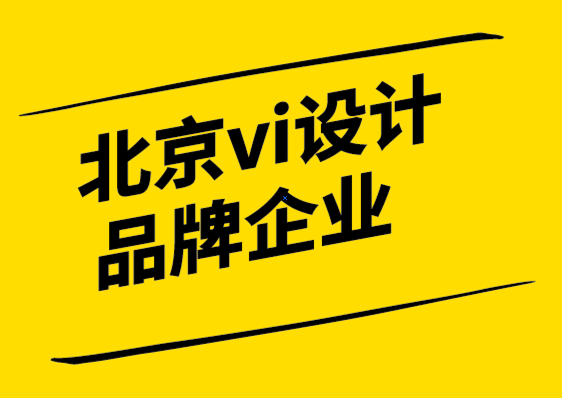 北京vi设计
品牌企业